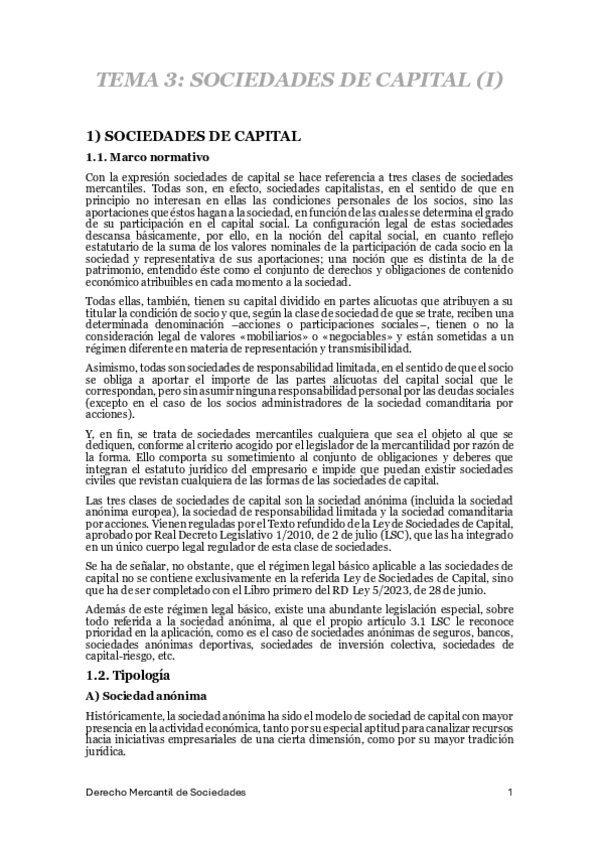 TEMA 3: SOCIEDADES DE CAPITAL (I)

1) SOCIEDADES DE CAPITAL

1.1. Marco normativo

Con la expresión sociedades de capital se hace referencia a tres clases de sociedades mercantiles. Todas son, en efecto, sociedades capitalistas, en el sentido de que en principio no interesan en ellas las condiciones personales de los socios, sino las aportaciones que éstos hagan a la sociedad, en función de las cuales se determina el grado de su participación en el capital social. La configuración legal de estas sociedades descansa básicamente, por ello, en la noción del capital social, en cuanto reflejo estatutario de la suma de los valores nominales de la participación de cada socio en la sociedad y representativa de sus aportaciones; una noción que es distinta de la de patrimonio, entendido éste como el conjunto de derechos y obligaciones de contenido económico atribuibles en cada momento a la sociedad.

Todas ellas, también, tienen su capital dividido en partes alícuotas que atribuyen a su titular la condición de socio y que, según la clase de sociedad de que se trate, reciben una determinada denominación –acciones o participaciones sociales–, tienen o no la consideración legal de valores «mobiliarios» o «negociables» y están sometidas a un régimen diferente en materia de representación y transmisibilidad.

Asimismo, todas son sociedades de responsabilidad limitada, en el sentido de que el socio se obliga a aportar el importe de las partes alícuotas del capital social que le correspondan, pero sin asumir ninguna responsabilidad personal por las deudas sociales (excepto en el caso de los socios administradores de la sociedad comanditaria por acciones).

Y, en fin, se trata de sociedades mercantiles cualquiera que sea el objeto al que se dediquen, conforme al criterio acogido por el legislador de la mercantilidad por razón de la forma. Ello comporta su sometimiento al conjunto de obligaciones y deberes que integran el estatuto jurídico del empresario e impide que puedan existir sociedades civiles que revistan cualquiera de las formas de las sociedades de capital.

Las tres clases de sociedades de capital son la sociedad anónima (incluida la sociedad anónima europea), la sociedad de responsabilidad limitada y la sociedad comanditaria por acciones. Vienen reguladas por el Texto refundido de la Ley de Sociedades de Capital, aprobado por Real Decreto Legislativo 1/2010, de 2 de julio (LSC), que las ha integrado en un único cuerpo legal regulador de esta clase de sociedades.

Se ha de señalar, no obstante, que el régimen legal básico aplicable a las sociedades de capital no se contiene exclusivamente en la referida Ley de Sociedades de Capital, sino que ha de ser completado con el Libro primero del RD Ley 5/2023, de 28 de junio.

Además de este régimen legal básico, existe una abundante legislación especial, sobre todo referida a la sociedad anónima, al que el propio artículo 3.1 LSC le reconoce prioridad en la aplicación, como es el caso de sociedades anónimas de seguros, bancos, sociedades anónimas deportivas, sociedades de inversión colectiva, sociedades de capital-riesgo, etc.

1.2. Tipología

A) Sociedad anónima

Históricamente, la sociedad anónima ha sido el modelo de sociedad de capital con mayor presencia en la actividad económica, tanto por su especial aptitud para canalizar recursos hacia iniciativas empresariales de una cierta dimensión, como por su mayor tradición jurídica.

Derecho Mercantil de Sociedades

1